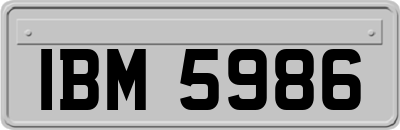 IBM 5986